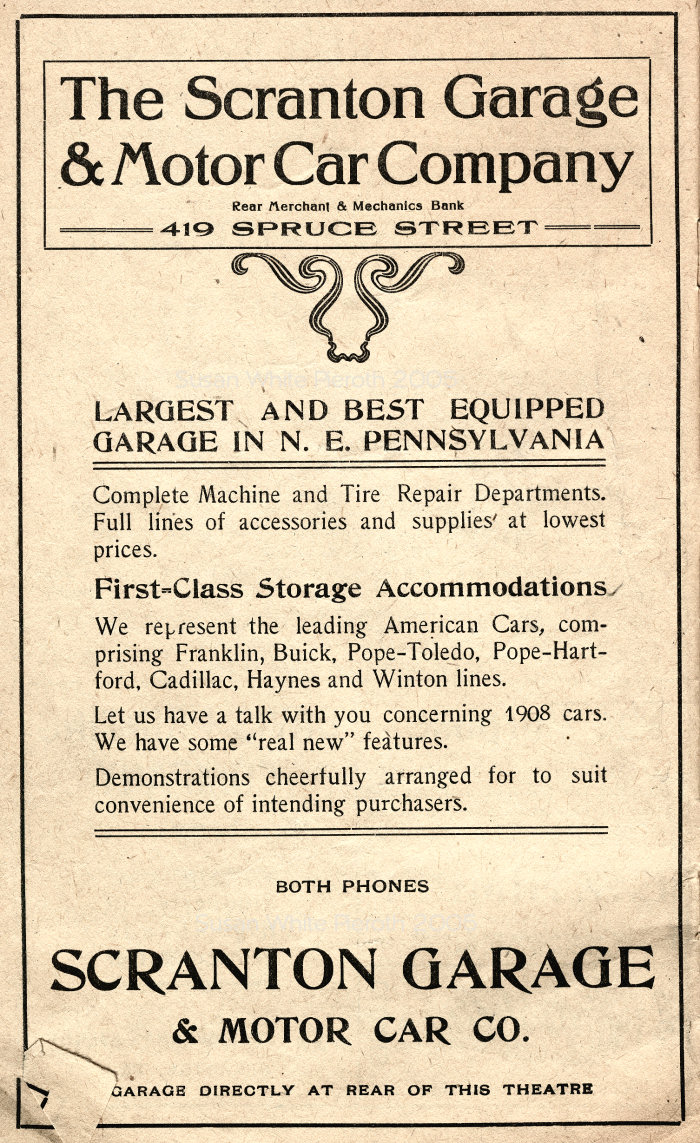 The Scranton Garage & Motor Car Company

Rear Merchant & Mechanics Bank

419 SPRUCE STREET

LARGEST AND BEST EQUIPPED GARAGE IN N. E. PENNSYLVANIA

Complete Machine and Tire Repair Departments. Full lines of accessories and supplies at lowest prices.

First-Class Storage Accommodations

We represent the leading American Cars, comprising Franklin, Buick, Pope-Toledo, Pope-Hartford, Cadillac, Haynes and Winton lines.

Let us have a talk with you concerning 1908 cars. We have some "real new" features.

Demonstrations cheerfully arranged for to suit convenience of intending purchasers.

BOTH PHONES

SCRANTON GARAGE

& MOTOR CAR CO.

GARAGE DIRECTLY AT REAR OF THIS THEATRE